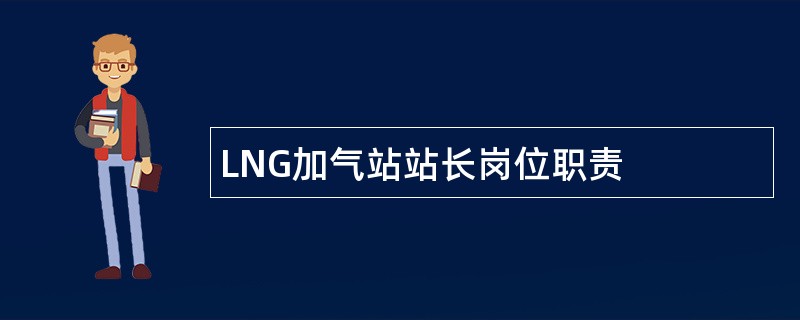 LNG加气站站长岗位职责